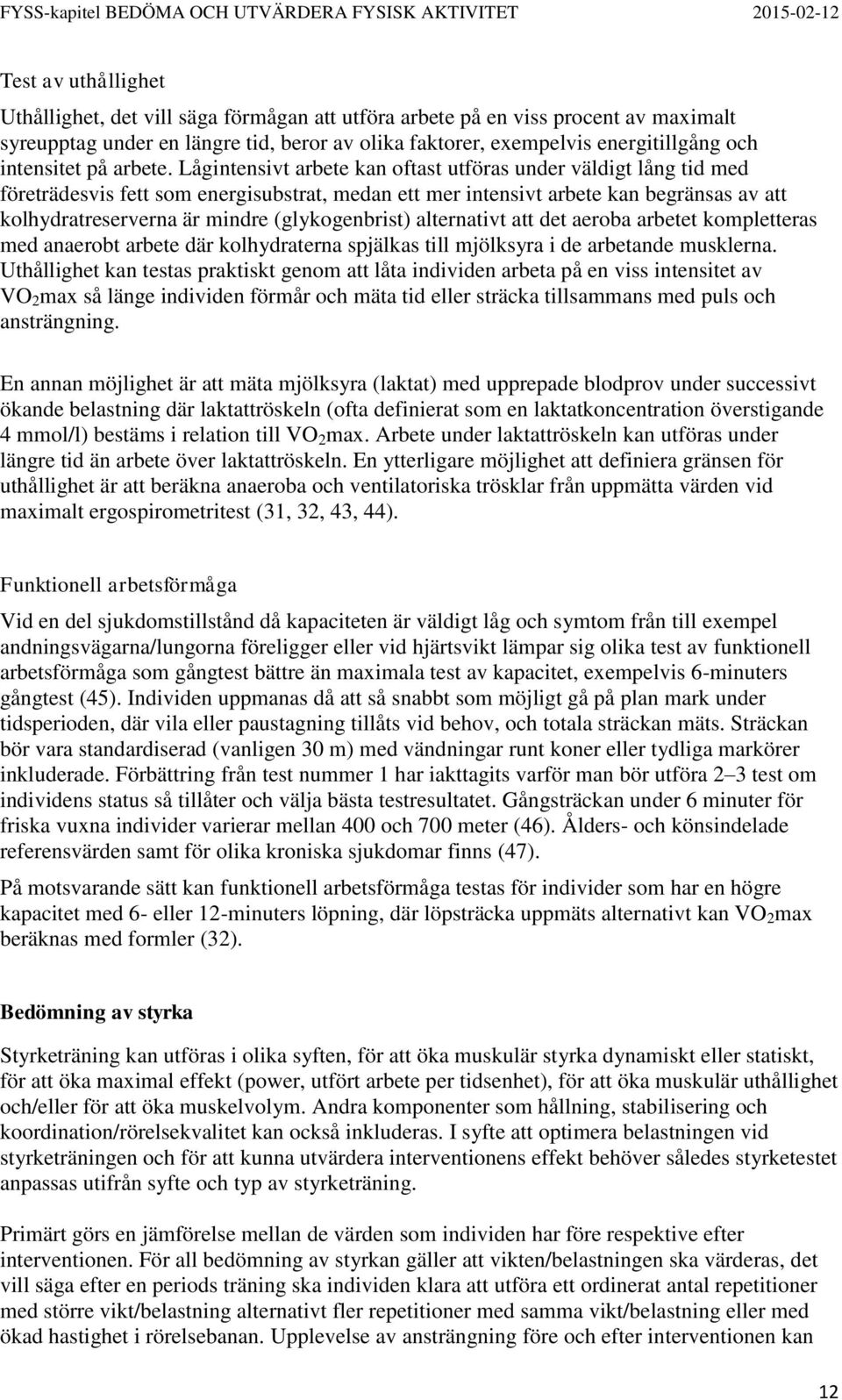 FYSS-kapitel BEDÖMA OCH UTVÄRDERA FYSISK AKTIVITET 2015-02-12

Test av uthållighet

Uthållighet, det vill säga förmågan att utföra arbete på en viss procent av maximalt syreupptag under en längre tid, beror av olika faktorer, exempelvis energitillgång och intensitet på arbete. Lågintensivt arbete kan oftast utföras under väldigt lång tid med företrädesvis fett som energisubstrat, medan ett mer intensivt arbete kan begränsas av att kolhydratreserverna är mindre (glykogenbrist) alternativt att det aeroba arbetet kompletteras med anaerobt arbete där kolhydraterna spjälkas till mjölksyra i de arbetande musklerna. Uthållighet kan testas praktiskt genom att låta individen arbeta på en viss intensitet av $VO_2$max så länge individen förmår och mäta tid eller sträcka tillsammans med puls och ansträngning.

En annan möjlighet är att mäta mjölksyra (laktat) med upprepade blodprov under successivt ökande belastning där laktattröskeln (ofta definierat som en laktatkoncentration överstigande 4 mmol/l) bestäms i relation till $VO_2$max. Arbete under laktattröskeln kan utföras under längre tid än arbete över laktattröskeln. En ytterligare möjlighet att definiera gränsen för uthållighet är att beräkna anaeroba och ventilatoriska trösklar från uppmätta värden vid maximalt ergospirometritest (31, 32, 43, 44).

Funktionell arbetsförmåga

Vid en del sjukdomstillstånd då kapaciteten är väldigt låg och symtom från till exempel andningsvägarna/lungorna föreligger eller vid hjärtsvikt lämpar sig olika test av funktionell arbetsförmåga som gångtest bättre än maximala test av kapacitet, exempelvis 6-minuters gångtest (45). Individen uppmanas då att så snabbt som möjligt gå på plan mark under tidsperioden, där vila eller paustagning tillåts vid behov, och totala sträckan mäts. Sträckan bör vara standardiserad (vanligen 30 m) med vändningar runt koner eller tydliga markörer inkluderade. Förbättring från test nummer 1 har iakttagits varför man bör utföra 2–3 test om individens status så tillåter och välja bästa testresultatet. Gångsträckan under 6 minuter för friska vuxna individer varierar mellan 400 och 700 meter (46). Ålders- och könsindelade referensvärden samt för olika kroniska sjukdomar finns (47).

På motsvarande sätt kan funktionell arbetsförmåga testas för individer som har en högre kapacitet med 6- eller 12-minuters löpning, där löpsträcka uppmäts alternativt kan $VO_2$max beräknas med formler (32).

Bedömning av styrka

Styrketräning kan utföras i olika syften, för att öka muskulär styrka dynamiskt eller statiskt, för att öka maximal effekt (power, utfört arbete per tidsenhet), för att öka muskulär uthållighet och/eller för att öka muskelvolym. Andra komponenter som hållning, stabilisering och koordination/rörelsekvalitet kan också inkluderas. I syfte att optimera belastningen vid styrketräningen och för att kunna utvärdera interventionens effekt behöver således styrketestet anpassas utifrån syfte och typ av styrketräning.

Primärt görs en jämförelse mellan de värden som individen har före respektive efter interventionen. För all bedömning av styrkan gäller att vikten/belastningen ska värderas, det vill säga efter en periods träning ska individen klara att utföra ett ordinerat antal repetitioner med större vikt/belastning alternativt fler repetitioner med samma vikt/belastning eller med ökad hastighet i rörelsebanan. Upplevelse av ansträngning före och efter interventionen kan

12